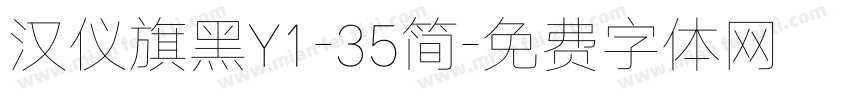 汉仪旗黑Y1-35简-免费字体网